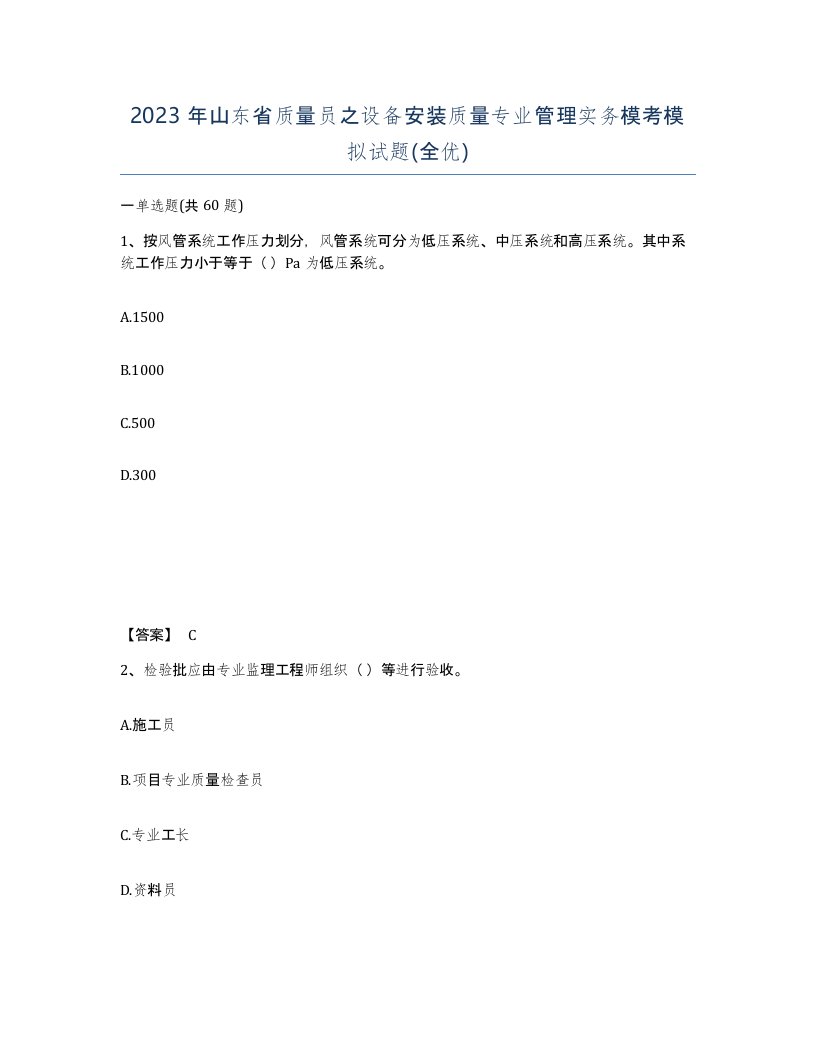 2023 年山东省质量员之设备安装质量专业管理实务模考模拟试题(全优)

一单选题(共 60 题)

1、按风管系统工作压力划分，风管系统可分为低压系统、中压系统和高压系统。其中系统工作压力小于等于（）Pa 为低压系统。

A.1500

B.1000

C.500

D.300

【答案】 C

2、检验批应由专业监理工程师组织（）等进行验收。

A.施工员

B.项目专业质量检查员

C.专业工长

D.资料员